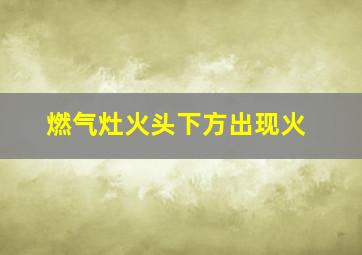 燃气灶火头下方出现火